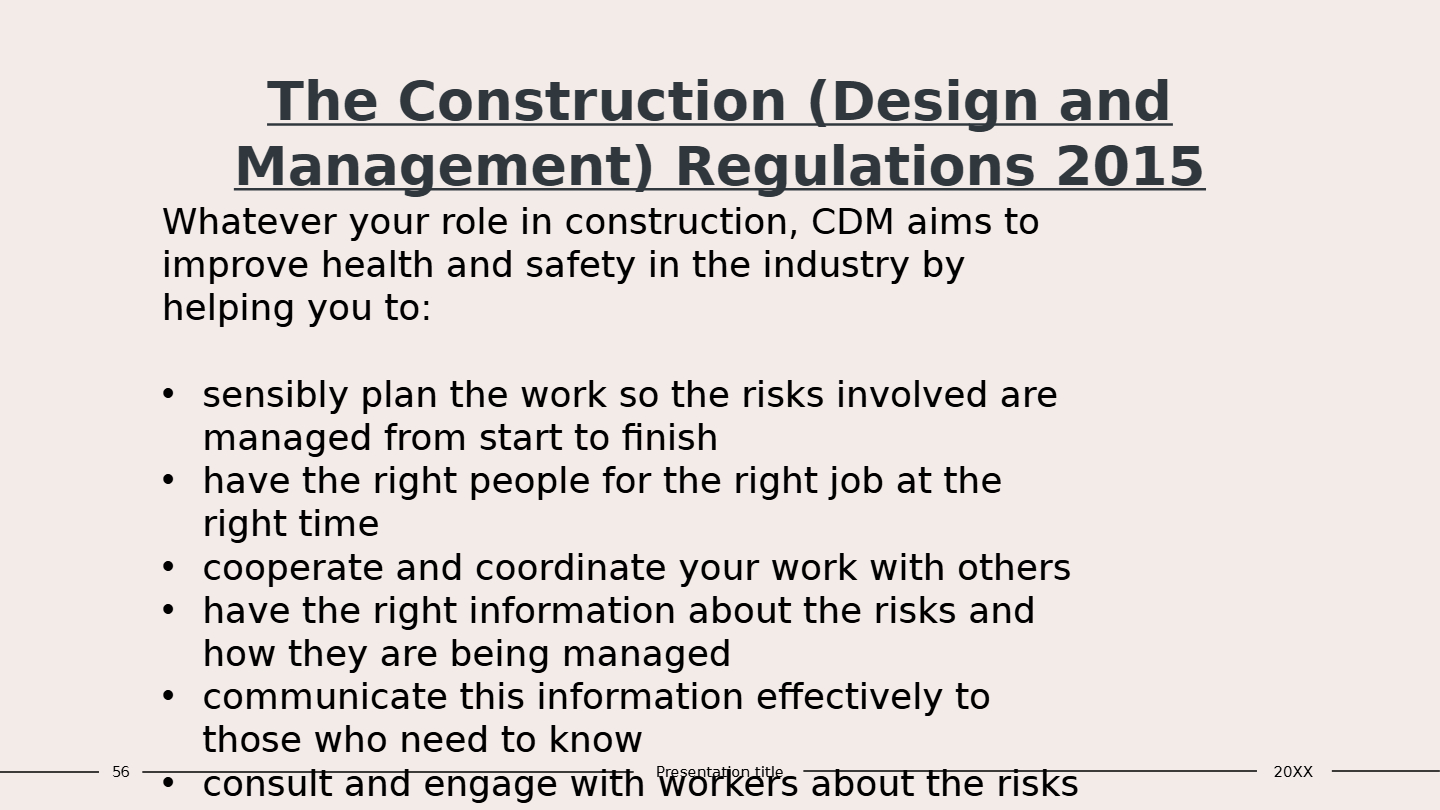 The Construction (Design and Management) Regulations 2015

Whatever your role in construction, CDM aims to improve health and safety in the industry by helping you to:

• sensibly plan the work so the risks involved are managed from start to finish
• have the right people for the right job at the right time
• cooperate and coordinate your work with others
• have the right information about the risks and how they are being managed
• communicate this information effectively to those who need to know
• consult and engage with workers about the risks

56 Presentation title 20XX